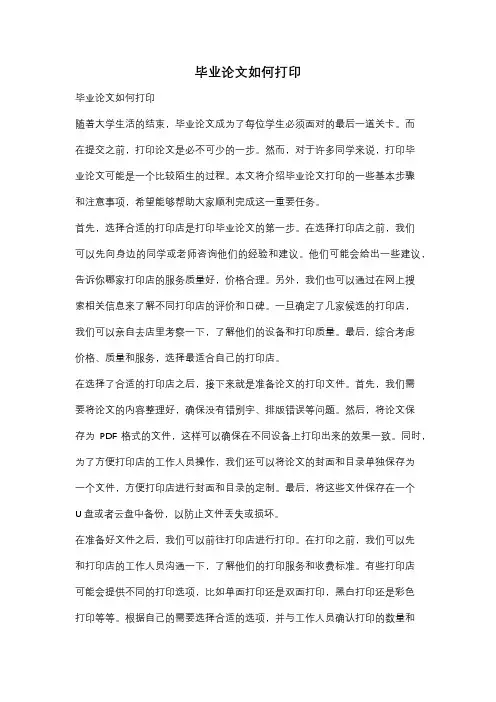 毕业论文如何打印

毕业论文如何打印

随着大学生活的结束，毕业论文成为了每位学生必须面对的最后一道关卡。而在提交之前，打印论文是必不可少的一步。然而，对于许多同学来说，打印毕业论文可能是一个比较陌生的过程。本文将介绍毕业论文打印的一些基本步骤和注意事项，希望能够帮助大家顺利完成这一重要任务。

首先，选择合适的打印店是打印毕业论文的第一步。在选择打印店之前，我们可以先向身边的同学或老师咨询他们的经验和建议。他们可能会给出一些建议，告诉你哪家打印店的服务质量好，价格合理。另外，我们也可以通过在网上搜索相关信息来了解不同打印店的评价和口碑。一旦确定了几家候选的打印店，我们可以亲自去店里考察一下，了解他们的设备和打印质量。最后，综合考虑价格、质量和服务，选择最适合自己的打印店。

在选择了合适的打印店之后，接下来就是准备论文的打印文件。首先，我们需要将论文的内容整理好，确保没有错别字、排版错误等问题。然后，将论文保存为 PDF 格式的文件，这样可以确保在不同设备上打印出来的效果一致。同时，为了方便打印店的工作人员操作，我们还可以将论文的封面和目录单独保存为一个文件，方便打印店进行封面和目录的定制。最后，将这些文件保存在一个 U 盘或者云盘中备份，以防止文件丢失或损坏。

在准备好文件之后，我们可以前往打印店进行打印。在打印之前，我们可以先和打印店的工作人员沟通一下，了解他们的打印服务和收费标准。有些打印店可能会提供不同的打印选项，比如单面打印还是双面打印，黑白打印还是彩色打印等等。根据自己的需要选择合适的选项，并与工作人员确认打印的数量和